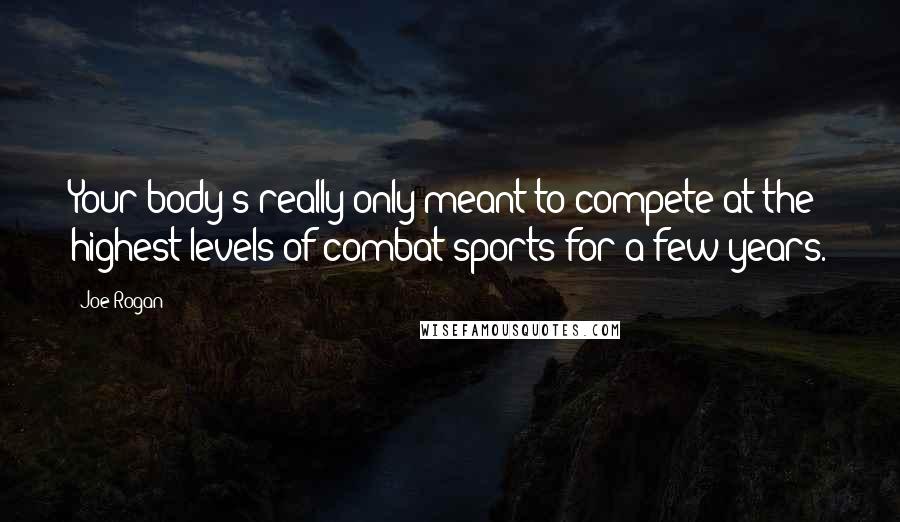 Your body's really only meant to compete at the highest levels of combat sports for a few years.

Joe Rogan

WISEFAMOUSQUOTES.COM